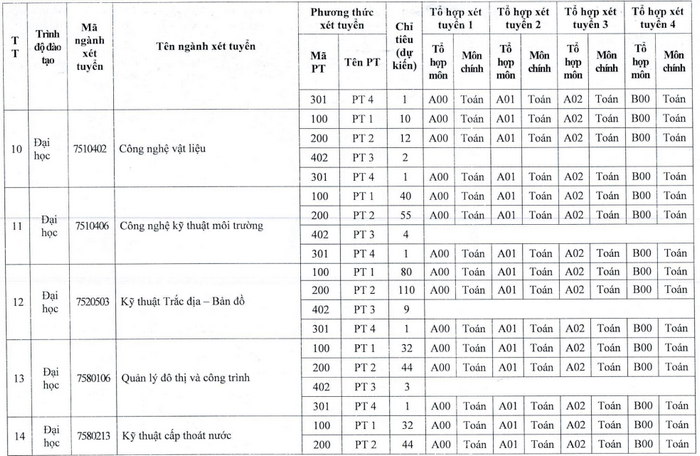 | TT | Trình độ đào tạo | Mã ngành xét tuyển | Tên ngành xét tuyển | Phương thức xét tuyển |  | Chỉ tiêu (dự kiến) | Tổ hợp xét tuyển 1 |  | Tổ hợp xét tuyển 2 |  | Tổ hợp xét tuyển 3 |  | Tổ hợp xét tuyển 4 |  |
|---|---|---|---|---|---|---|---|---|---|---|---|---|---|---|
|  |  |  |  | Mã PT | Tên PT |  | Tổ hợp môn | Môn chính | Tổ hợp môn | Môn chính | Tổ hợp môn | Môn chính | Tổ hợp môn | Môn chính |
|  |  |  |  | 301 | PT 4 | 1 | A00 | Toán | A01 | Toán | A02 | Toán | B00 | Toán |
| 10 | Đại học | 7510402 | Công nghệ vật liệu | 100 | PT 1 | 10 | A00 | Toán | A01 | Toán | A02 | Toán | B00 | Toán |
|  |  |  |  | 200 | PT 2 | 12 | A00 | Toán | A01 | Toán | A02 | Toán | B00 | Toán |
|  |  |  |  | 402 | PT 3 | 2 |  |  |  |  |  |  |  |  |
|  |  |  |  | 301 | PT 4 | 1 | A00 | Toán | A01 | Toán | A02 | Toán | B00 | Toán |
| 11 | Đại học | 7510406 | Công nghệ kỹ thuật môi trường | 100 | PT 1 | 40 | A00 | Toán | A01 | Toán | A02 | Toán | B00 | Toán |
|  |  |  |  | 200 | PT 2 | 55 | A00 | Toán | A01 | Toán | A02 | Toán | B00 | Toán |
|  |  |  |  | 402 | PT 3 | 4 |  |  |  |  |  |  |  |  |
|  |  |  |  | 301 | PT 4 | 1 | A00 | Toán | A01 | Toán | A02 | Toán | B00 | Toán |
| 12 | Đại học | 7520503 | Kỹ thuật Trắc địa – Bản đồ | 100 | PT 1 | 80 | A00 | Toán | A01 | Toán | A02 | Toán | B00 | Toán |
|  |  |  |  | 200 | PT 2 | 110 | A00 | Toán | A01 | Toán | A02 | Toán | B00 | Toán |
|  |  |  |  | 402 | PT 3 | 9 |  |  |  |  |  |  |  |  |
|  |  |  |  | 301 | PT 4 | 1 | A00 | Toán | A01 | Toán | A02 | Toán | B00 | Toán |
| 13 | Đại học | 7580106 | Quản lý đô thị và công trình | 100 | PT 1 | 32 | A00 | Toán | A01 | Toán | A02 | Toán | B00 | Toán |
|  |  |  |  | 200 | PT 2 | 44 | A00 | Toán | A01 | Toán | A02 | Toán | B00 | Toán |
|  |  |  |  | 402 | PT 3 | 3 |  |  |  |  |  |  |  |  |
|  |  |  |  | 301 | PT 4 | 1 | A00 | Toán | A01 | Toán | A02 | Toán | B00 | Toán |
| 14 | Đại học | 7580213 | Kỹ thuật cấp thoát nước | 100 | PT 1 | 32 | A00 | Toán | A01 | Toán | A02 | Toán | B00 | Toán |
|  |  |  |  | 200 | PT 2 | 44 | A00 | Toán | A01 | Toán | A02 | Toán | B00 | Toán |